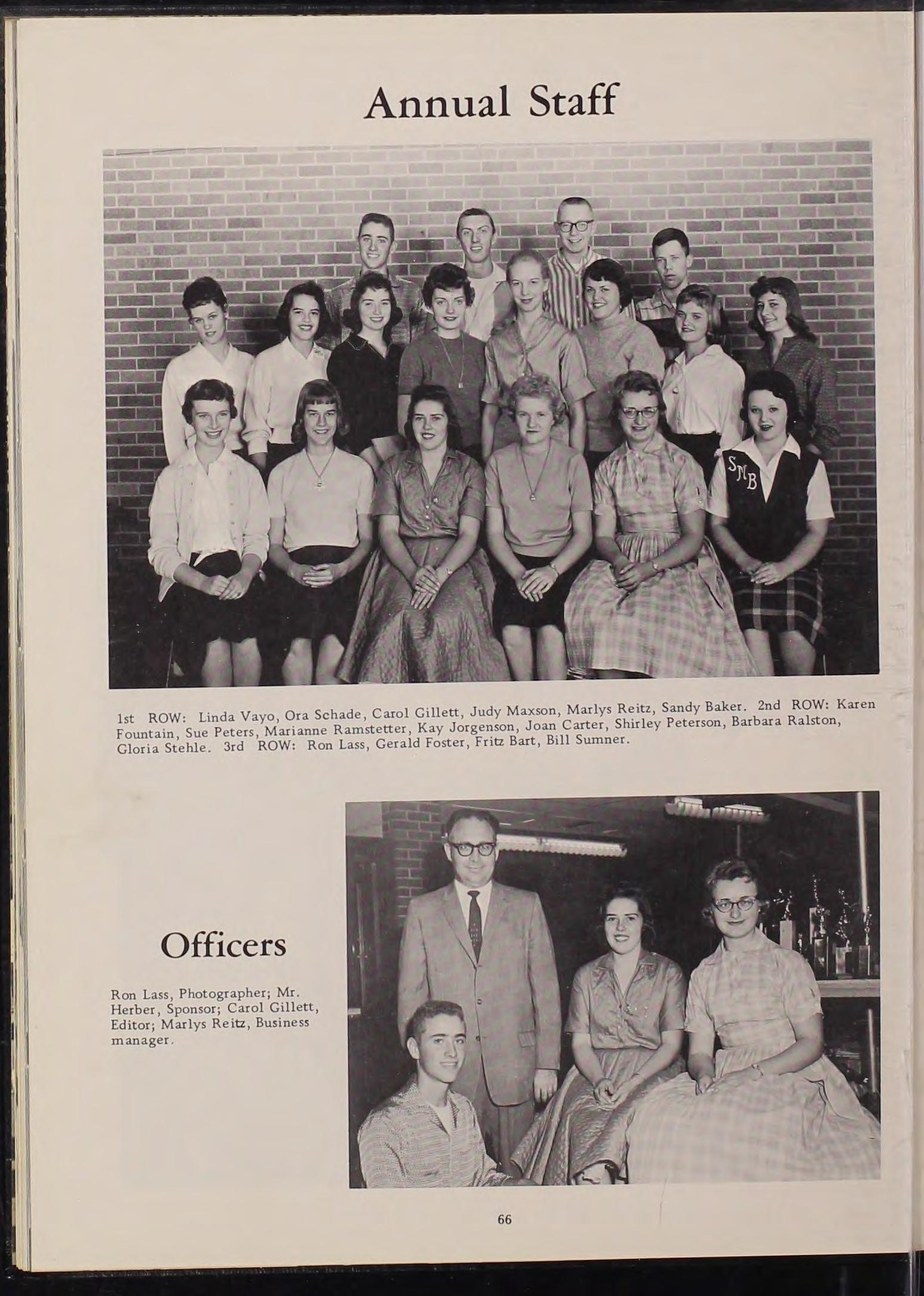 Annual Staff

SNB

1st ROW: Linda Vayo, Ora Schade, Carol Gillett, Judy Maxson, Marlys Reitz, Sandy Baker. 2nd ROW: Karen Fountain, Sue Peters, Marianne Ramstetter, Kay Jorgenson, Joan Carter, Shirley Peterson, Barbara Ralston, Gloria Stehle. 3rd ROW: Ron Lass, Gerald Foster, Fritz Bart, Bill Sumner.

Officers

Ron Lass, Photographer; Mr. Herber, Sponsor; Carol Gillett, Editor; Marlys Reitz, Business manager.

66